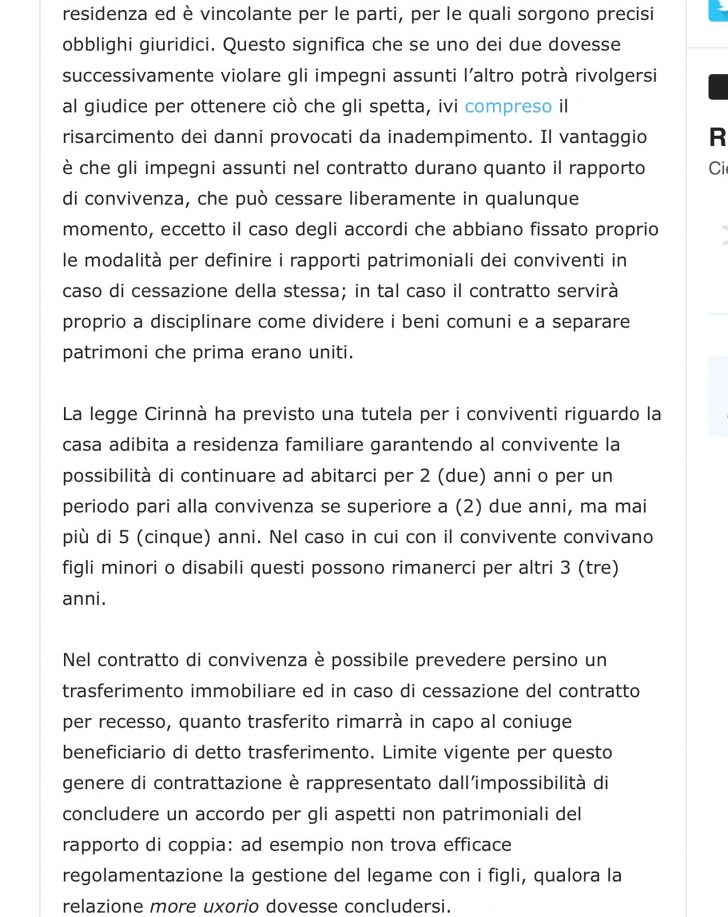 residenza ed è vincolante per le parti, per le quali sorgono precisi obblighi giuridici. Questo significa che se uno dei due dovesse successivamente violare gli impegni assunti l'altro potrà rivolgersi al giudice per ottenere ciò che gli spetta, ivi compreso il risarcimento dei danni provocati da inadempimento. Il vantaggio è che gli impegni assunti nel contratto durano quanto il rapporto di convivenza, che può cessare liberamente in qualunque momento, eccetto il caso degli accordi che abbiano fissato proprio le modalità per definire i rapporti patrimoniali dei conviventi in caso di cessazione della stessa; in tal caso il contratto servirà proprio a disciplinare come dividere i beni comuni e a separare patrimoni che prima erano uniti.

La legge Cirinnà ha previsto una tutela per i conviventi riguardo la casa adibita a residenza familiare garantendo al convivente la possibilità di continuare ad abitarci per 2 (due) anni o per un periodo pari alla convivenza se superiore a (2) due anni, ma mai più di 5 (cinque) anni. Nel caso in cui con il convivente convivano figli minori o disabili questi possono rimanerci per altri 3 (tre) anni.

Nel contratto di convivenza è possibile prevedere persino un trasferimento immobiliare ed in caso di cessazione del contratto per recesso, quanto trasferito rimarrà in capo al coniuge beneficiario di detto trasferimento. Limite vigente per questo genere di contrattazione è rappresentato dall'impossibilità di concludere un accordo per gli aspetti non patrimoniali del rapporto di coppia: ad esempio non trova efficace regolamentazione la gestione del legame con i figli, qualora la relazione more uxorio dovesse concludersi.

R
Ci